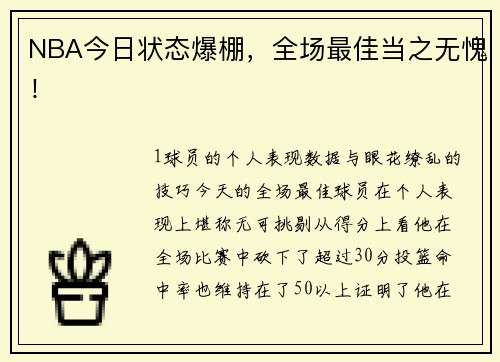 NBA今日状态爆棚，全场最佳当之无愧！

1球员的个人表现数据与眼花缭乱的技巧今天的全场最佳球员在个人表现上堪称无可挑剔从得分上看他在全场比赛中砍下了超过30分投篮命中率也维持在了50以上证明了他在